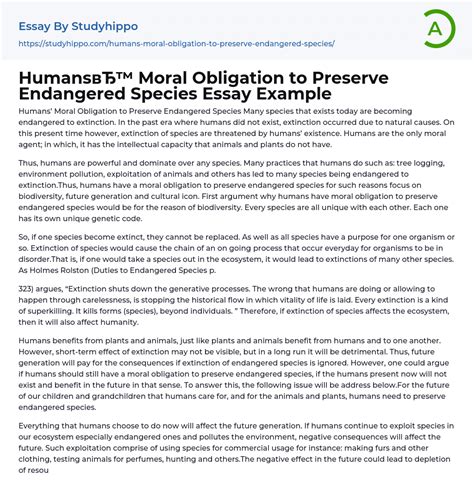 Essay By Studyhippo
https://studyhippo.com/humans-moral-obligation-to-preserve-endangered-species/

A

HumansвЂ™ Moral Obligation to Preserve Endangered Species Essay Example

Humans' Moral Obligation to Preserve Endangered Species Many species that exists today are becoming endangered to extinction. In the past era where humans did not exist, extinction occurred due to natural causes. On this present time however, extinction of species are threatened by humans' existence. Humans are the only moral agent; in which, it has the intellectual capacity that animals and plants do not have.

Thus, humans are powerful and dominate over any species. Many practices that humans do such as: tree logging, environment pollution, exploitation of animals and others has led to many species being endangered to extinction.Thus, humans have a moral obligation to preserve endangered species for such reasons focus on biodiversity, future generation and cultural icon. First argument why humans have moral obligation to preserve endangered species would be for the reason of biodiversity. Every species are all unique with each other. Each one has its own unique genetic code.

So, if one species become extinct, they cannot be replaced. As well as all species have a purpose for one organism or so. Extinction of species would cause the chain of an on going process that occur everyday for organisms to be in disorder.That is, if one would take a species out in the ecosystem, it would lead to extinctions of many other species. As Holmes Rolston (Duties to Endangered Species p.

323) argues, "Extinction shuts down the generative processes. The wrong that humans are doing or allowing to happen through carelessness, is stopping the historical flow in which vitality of life is laid. Every extinction is a kind of superkilling. It kills forms (species), beyond individuals. " Therefore, if extinction of species affects the ecosystem, then it will also affect humanity.

Humans benefits from plants and animals, just like plants and animals benefit from humans and to one another. However, short-term effect of extinction may not be visible, but in a long run it will be detrimental. Thus, future generation will pay for the consequences if extinction of endangered species is ignored. However, one could argue if humans should still have a moral obligation to preserve endangered species, if the humans present now will not exist and benefit in the future in that sense. To answer this, the following issue will be address below.For the future of our children and grandchildren that humans care for, and for the animals and plants, humans need to preserve endangered species.

Everything that humans choose to do now will affect the future generation. If humans continue to exploit species in our ecosystem especially endangered ones and pollutes the environment, negative consequences will affect the future. Such exploitation comprise of using species for commercial usage for instance: making furs and other clothing, testing animals for perfumes, hunting and others.The negative effect in the future could lead to depletion of resou